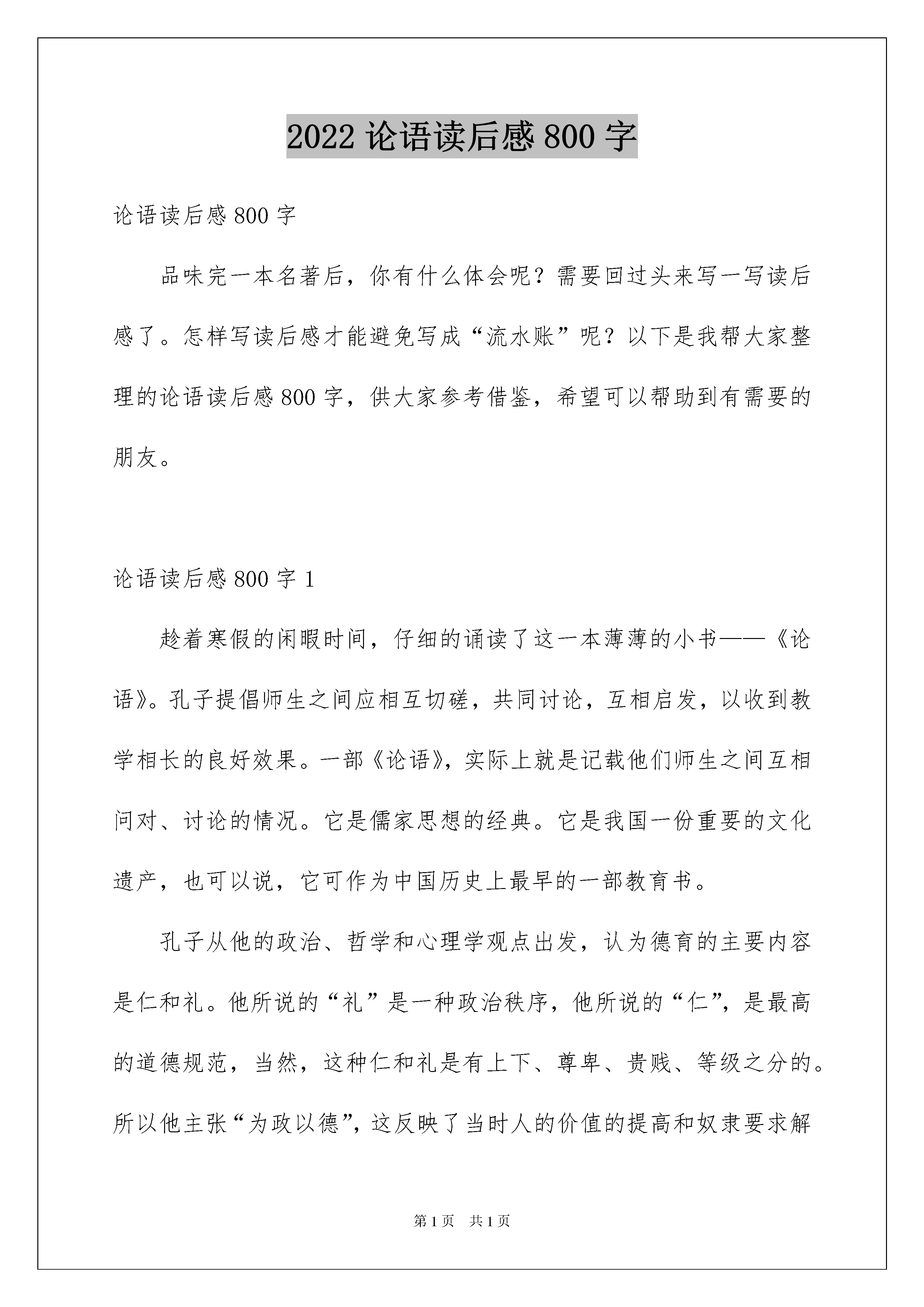 2022 论语读后感 800 字

论语读后感 800 字

品味完一本名著后，你有什么体会呢？需要回过头来写一写读后感了。怎样写读后感才能避免写成“流水账”呢？以下是我帮大家整理的论语读后感 800 字，供大家参考借鉴，希望可以帮助到有需要的朋友。

论语读后感 800 字 1

趁着寒假的闲暇时间，仔细的诵读了这一本薄薄的小书——《论语》。孔子提倡师生之间应相互切磋，共同讨论，互相启发，以收到教学相长的良好效果。一部《论语》，实际上就是记载他们师生之间互相问对、讨论的情况。它是儒家思想的经典。它是我国一份重要的文化遗产，也可以说，它可作为中国历史上最早的一部教育书。

孔子从他的政治、哲学和心理学观点出发，认为德育的主要内容是仁和礼。他所说的“礼”是一种政治秩序，他所说的“仁”，是最高的道德规范，当然，这种仁和礼是有上下、尊卑、贵贱、等级之分的。所以他主张“为政以德”，这反映了当时人的价值的提高和奴隶要求解

第 1 页　共 1 页